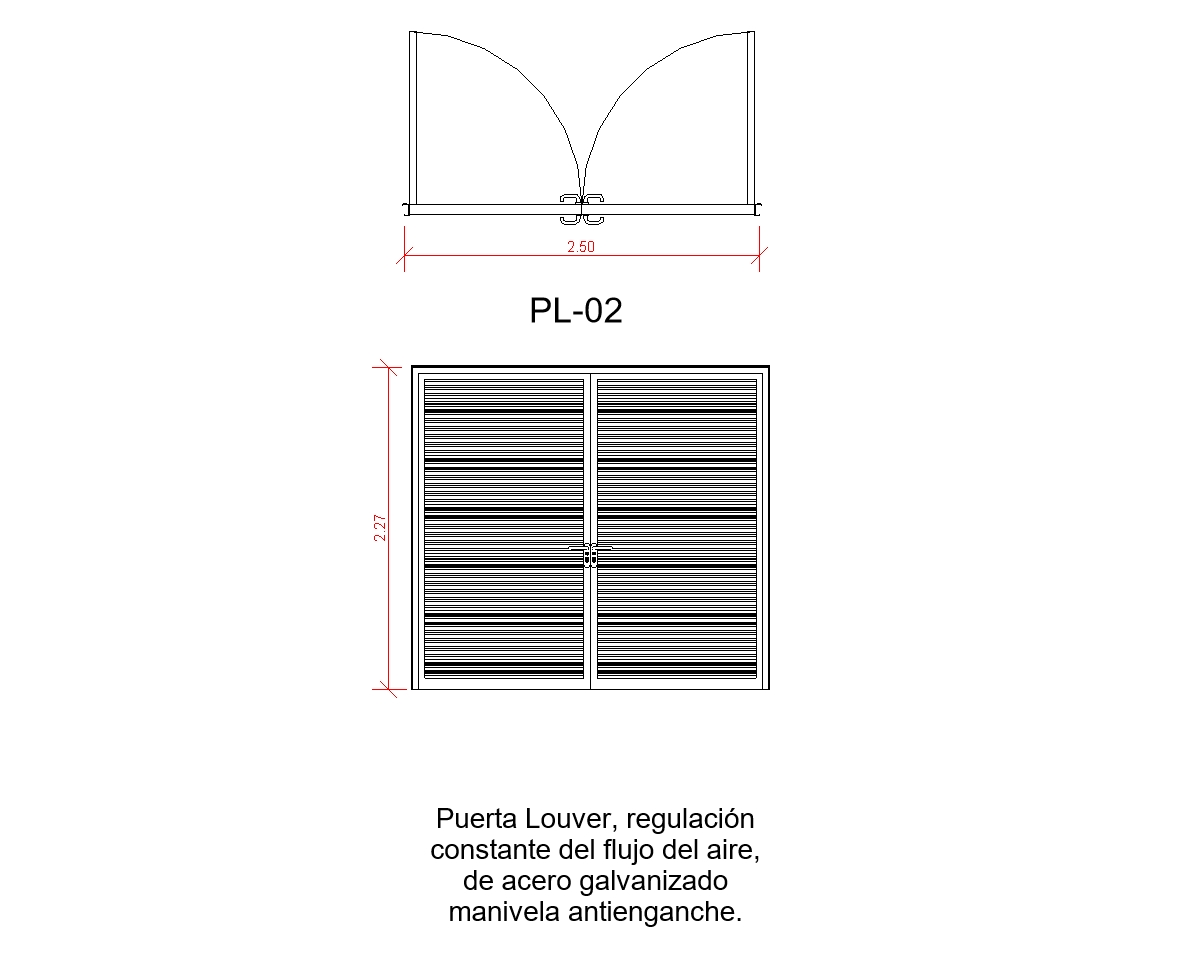 2.50

PL-02

2.27

Puerta Louver, regulación constante del flujo del aire, de acero galvanizado manivela antienganche.